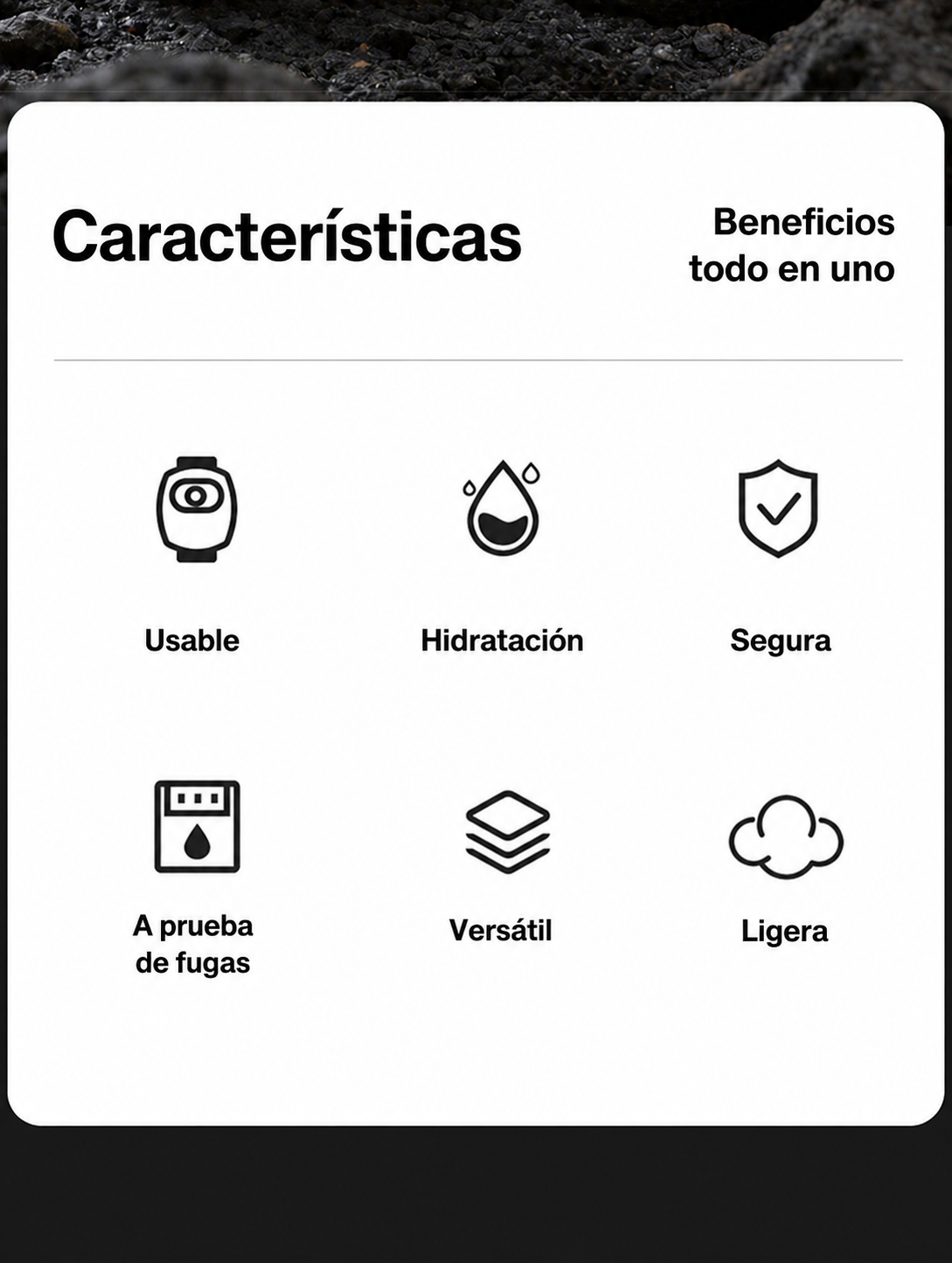 Características

Beneficios todo en uno

Usable

Hidratación

Segura

A prueba de fugas

Versátil

Ligera